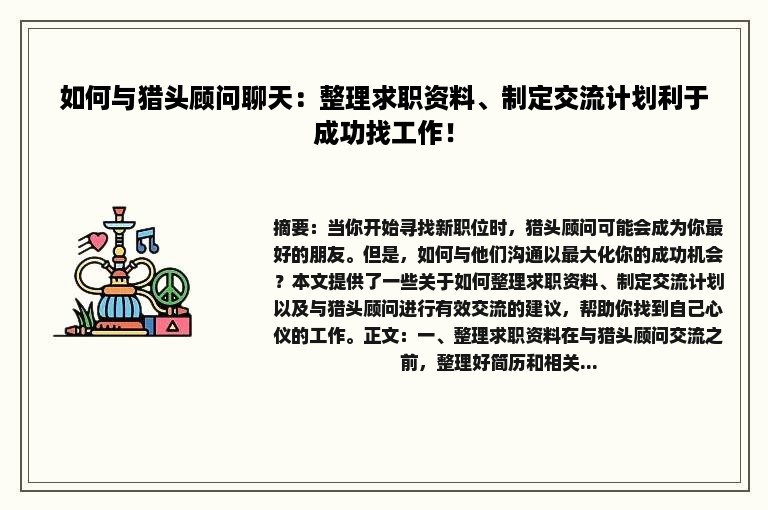 如何与猎头顾问聊天：整理求职资料、制定交流计划利于成功找工作！

摘要：当你开始寻找新职位时，猎头顾问可能会成为你最好的朋友。但是，如何与他们沟通以最大化你的成功机会？本文提供了一些关于如何整理求职资料、制定交流计划以及与猎头顾问进行有效交流的建议，帮助你找到自己心仪的工作。正文：一、整理求职资料在与猎头顾问交流之前，整理好简历和相关...